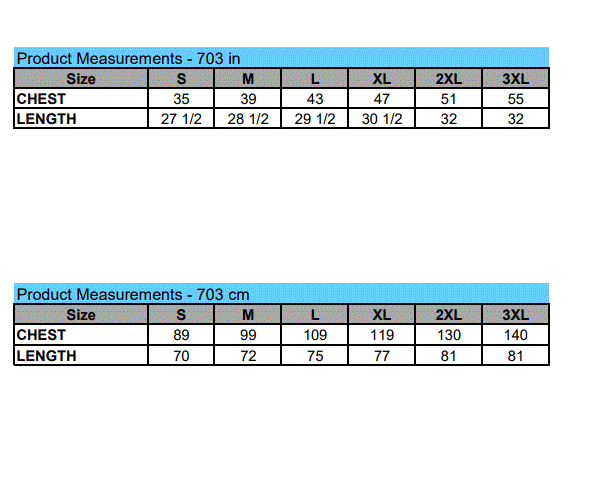 Product Measurements - 703 in

| Size | S | M | L | XL | 2XL | 3XL |
|---|---|---|---|---|---|---|
| CHEST | 35 | 39 | 43 | 47 | 51 | 55 |
| LENGTH | 27 1/2 | 28 1/2 | 29 1/2 | 30 1/2 | 32 | 32 |

Product Measurements - 703 cm

| Size | S | M | L | XL | 2XL | 3XL |
|---|---|---|---|---|---|---|
| CHEST | 89 | 99 | 109 | 119 | 130 | 140 |
| LENGTH | 70 | 72 | 75 | 77 | 81 | 81 |